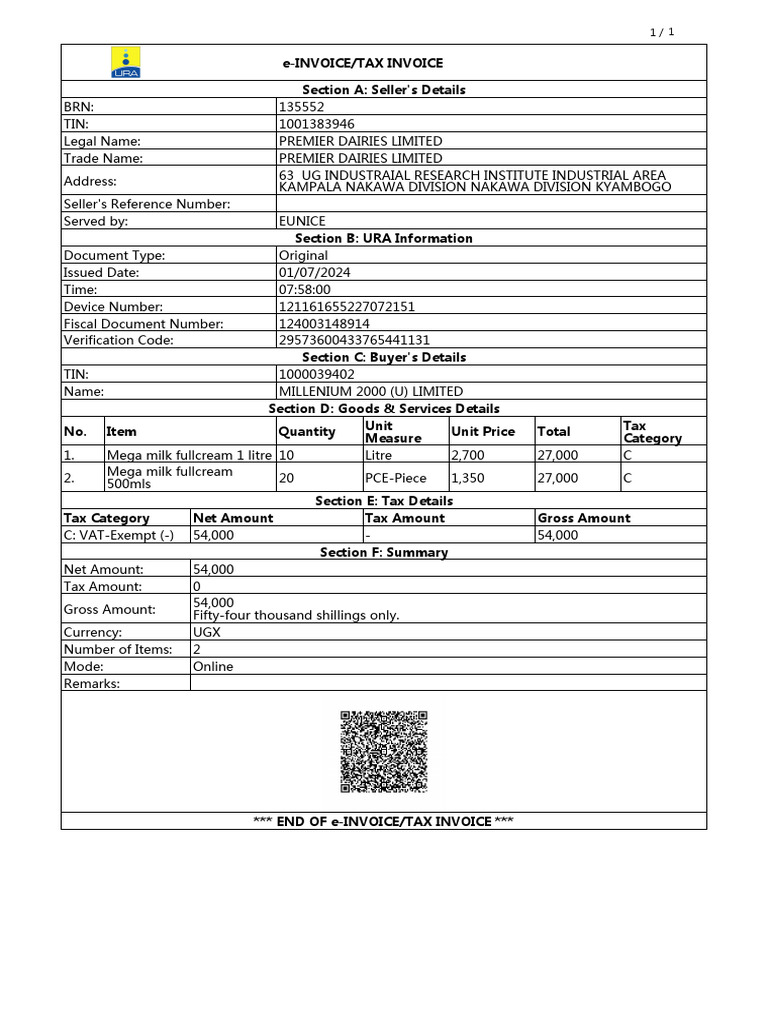 1 / 1

URA

e-INVOICE/TAX INVOICE

Section A: Seller's Details

| | |
|---|---|
| BRN: | 135552 |
| TIN: | 1001383946 |
| Legal Name: | PREMIER DAIRIES LIMITED |
| Trade Name: | PREMIER DAIRIES LIMITED |
| Address: | 63 UG INDUSTRAIAL RESEARCH INSTITUTE INDUSTRIAL AREA KAMPALA NAKAWA DIVISION NAKAWA DIVISION KYAMBOGO |
| Seller's Reference Number: | |
| Served by: | EUNICE |

Section B: URA Information

| | |
|---|---|
| Document Type: | Original |
| Issued Date: | 01/07/2024 |
| Time: | 07:58:00 |
| Device Number: | 121161655227072151 |
| Fiscal Document Number: | 124003148914 |
| Verification Code: | 29573600433765441131 |

Section C: Buyer's Details

| | |
|---|---|
| TIN: | 1000039402 |
| Name: | MILLENIUM 2000 (U) LIMITED |

Section D: Goods & Services Details

| No. | Item | Quantity | Unit Measure | Unit Price | Total | Tax Category |
|---|---|---|---|---|---|---|
| 1. | Mega milk fullcream 1 litre | 10 | Litre | 2,700 | 27,000 | C |
| 2. | Mega milk fullcream 500mls | 20 | PCE-Piece | 1,350 | 27,000 | C |

Section E: Tax Details

| Tax Category | Net Amount | Tax Amount | Gross Amount |
|---|---|---|---|
| C: VAT-Exempt (-) | 54,000 | - | 54,000 |

Section F: Summary

| | |
|---|---|
| Net Amount: | 54,000 |
| Tax Amount: | 0 |
| Gross Amount: | 54,000 Fifty-four thousand shillings only. |
| Currency: | UGX |
| Number of Items: | 2 |
| Mode: | Online |
| Remarks: | |

*** END OF e-INVOICE/TAX INVOICE ***